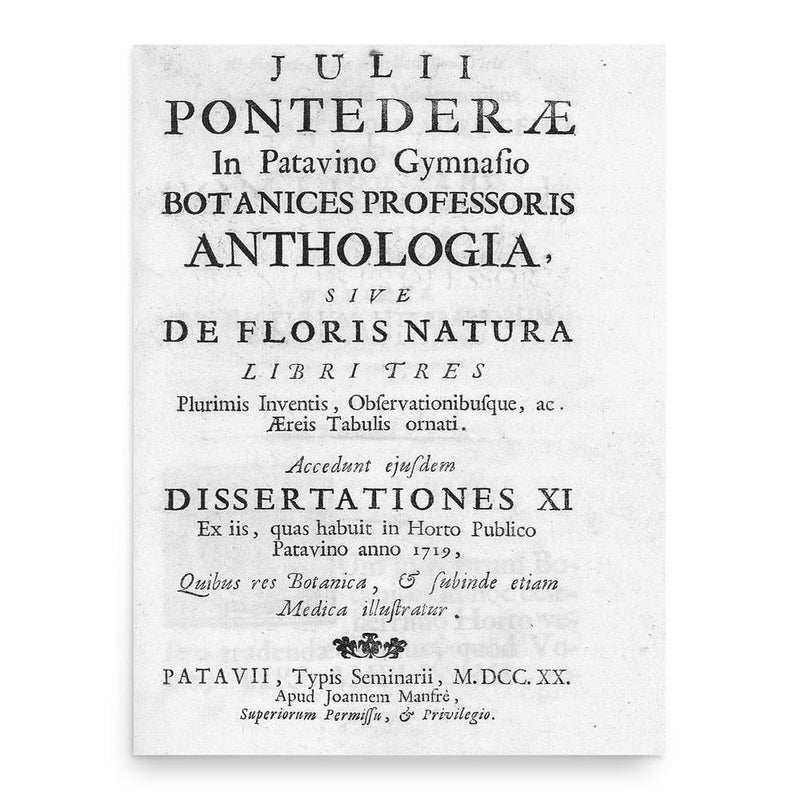 JULII
PONTEDERÆ
In Patavino Gymnasio
BOTANICES PROFESSORIS
ANTHOLOGIA,
SIVE
DE FLORIS NATURA
LIBRI TRES
Plurimis Inventis, Observationibusque, ac. Æreis Tabulis ornati.

Accedunt ejusdem
DISSERTATIONES XI
Ex iis, quas habuit in Horto Publico Patavino anno 1719,
Quibus res Botanica, & subinde etiam Medica illustratur.

PATAVII, Typis Seminarii, M.DCC.XX.
Apud Joannem Manfrè,
Superiorum Permissu, & Privilegio.